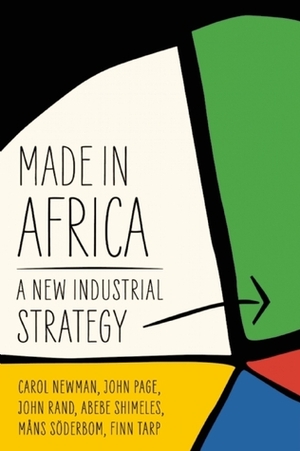 MADE IN AFRICA

A NEW INDUSTRIAL STRATEGY

CAROL NEWMAN, JOHN PAGE, JOHN RAND, ABEBE SHIMELES, MÅNS SÖDERBOM, FINN TARP